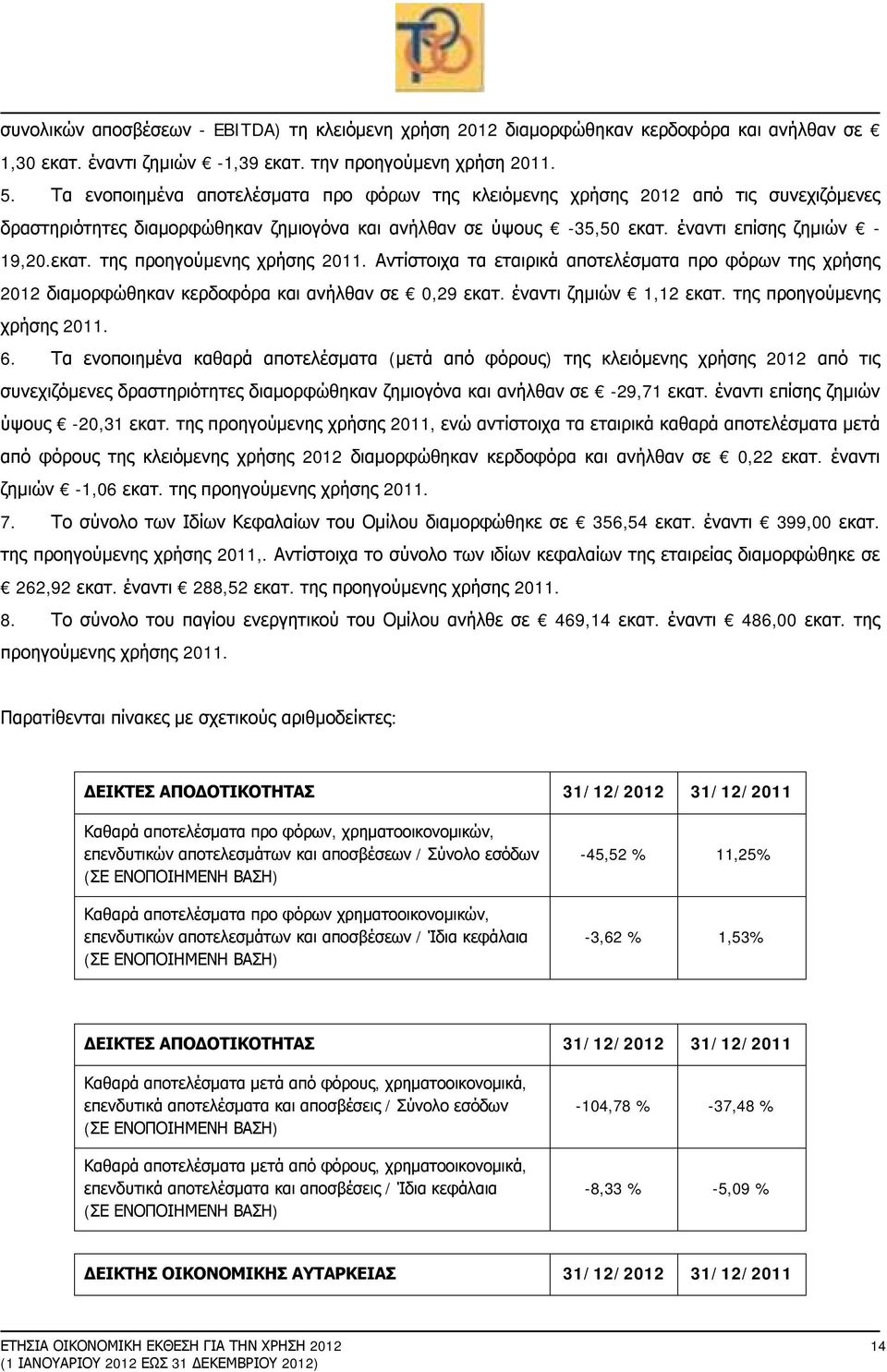 συνολικών αποσβέσεων - EBITDA) τη κλειόμενη χρήση 2012 διαμορφώθηκαν κερδοφόρα και ανήλθαν σε € 1,30 εκατ. έναντι ζημιών € -1,39 εκατ. την προηγούμενη χρήση 2011.

5. Τα ενοποιημένα αποτελέσματα προ φόρων της κλειόμενης χρήσης 2012 από τις συνεχιζόμενες δραστηριότητες διαμορφώθηκαν ζημιογόνα και ανήλθαν σε ύψους € -35,50 εκατ. έναντι επίσης ζημιών € -19,20.εκατ. της προηγούμενης χρήσης 2011. Αντίστοιχα τα εταιρικά αποτελέσματα προ φόρων της χρήσης 2012 διαμορφώθηκαν κερδοφόρα και ανήλθαν σε € 0,29 εκατ. έναντι ζημιών € 1,12 εκατ. της προηγούμενης χρήσης 2011.

6. Τα ενοποιημένα καθαρά αποτελέσματα (μετά από φόρους) της κλειόμενης χρήσης 2012 από τις συνεχιζόμενες δραστηριότητες διαμορφώθηκαν ζημιογόνα και ανήλθαν σε € -29,71 εκατ. έναντι επίσης ζημιών ύψους € -20,31 εκατ. της προηγούμενης χρήσης 2011, ενώ αντίστοιχα τα εταιρικά καθαρά αποτελέσματα μετά από φόρους της κλειόμενης χρήσης 2012 διαμορφώθηκαν κερδοφόρα και ανήλθαν σε € 0,22 εκατ. έναντι ζημιών € -1,06 εκατ. της προηγούμενης χρήσης 2011.

7. Το σύνολο των Ιδίων Κεφαλαίων του Ομίλου διαμορφώθηκε σε € 356,54 εκατ. έναντι € 399,00 εκατ. της προηγούμενης χρήσης 2011,. Αντίστοιχα το σύνολο των ιδίων κεφαλαίων της εταιρείας διαμορφώθηκε σε € 262,92 εκατ. έναντι € 288,52 εκατ. της προηγούμενης χρήσης 2011.

8. Το σύνολο του παγίου ενεργητικού του Ομίλου ανήλθε σε € 469,14 εκατ. έναντι € 486,00 εκατ. της προηγούμενης χρήσης 2011.

Παρατίθενται πίνακες με σχετικούς αριθμοδείκτες:

| ΔΕΙΚΤΕΣ ΑΠΟΔΟΤΙΚΟΤΗΤΑΣ | 31/12/2012 | 31/12/2011 |
|---|---|---|
| Καθαρά αποτελέσματα προ φόρων, χρηματοοικονομικών, επενδυτικών αποτελεσμάτων και αποσβέσεων / Σύνολο εσόδων (ΣΕ ΕΝΟΠΟΙΗΜΕΝΗ ΒΑΣΗ) | -45,52 % | 11,25% |
| Καθαρά αποτελέσματα προ φόρων χρηματοοικονομικών, επενδυτικών αποτελεσμάτων και αποσβέσεων / Ίδια κεφάλαια (ΣΕ ΕΝΟΠΟΙΗΜΕΝΗ ΒΑΣΗ) | -3,62 % | 1,53% |

| ΔΕΙΚΤΕΣ ΑΠΟΔΟΤΙΚΟΤΗΤΑΣ | 31/12/2012 | 31/12/2011 |
|---|---|---|
| Καθαρά αποτελέσματα μετά από φόρους, χρηματοοικονομικά, επενδυτικά αποτελέσματα και αποσβέσεις / Σύνολο εσόδων (ΣΕ ΕΝΟΠΟΙΗΜΕΝΗ ΒΑΣΗ) | -104,78 % | -37,48 % |
| Καθαρά αποτελέσματα μετά από φόρους, χρηματοοικονομικά, επενδυτικά αποτελέσματα και αποσβέσεις / Ίδια κεφάλαια (ΣΕ ΕΝΟΠΟΙΗΜΕΝΗ ΒΑΣΗ) | -8,33 % | -5,09 % |

| ΔΕΙΚΤΗΣ ΟΙΚΟΝΟΜΙΚΗΣ ΑΥΤΑΡΚΕΙΑΣ | 31/12/2012 | 31/12/2011 |
|---|---|---|

ΕΤΗΣΙΑ ΟΙΚΟΝΟΜΙΚΗ ΕΚΘΕΣΗ ΓΙΑ ΤΗΝ ΧΡΗΣΗ 2012 (1 ΙΑΝΟΥΑΡΙΟΥ 2012 ΕΩΣ 31 ΔΕΚΕΜΒΡΙΟΥ 2012)
14